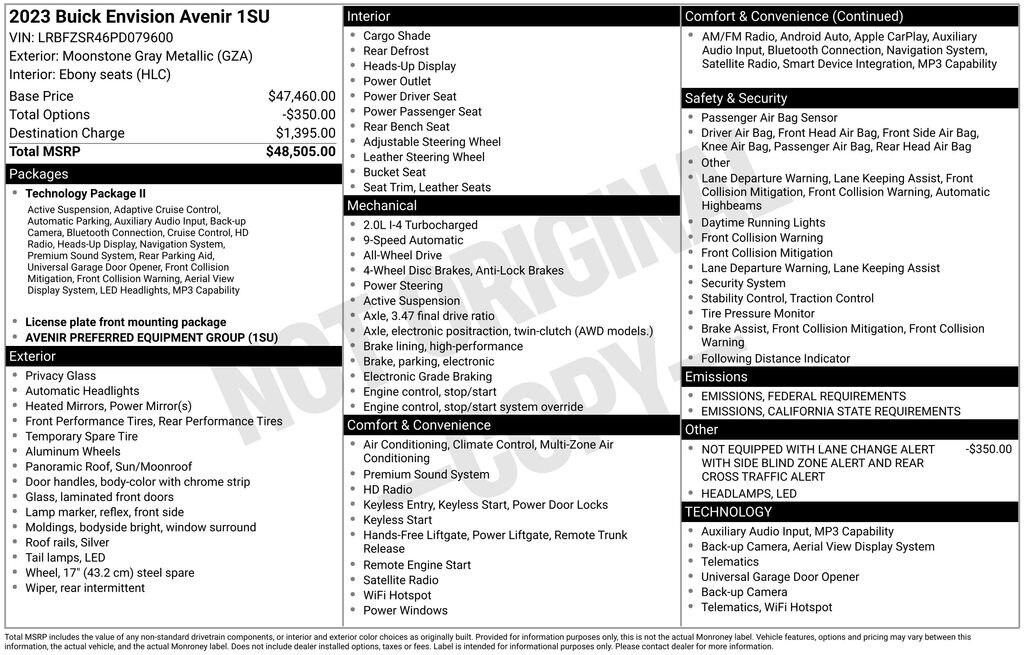 2023 Buick Envision Avenir 1SU
VIN: LRBFZSR46PD079600
Exterior: Moonstone Gray Metallic (GZA)
Interior: Ebony seats (HLC)

| | |
|---|---|
| Base Price | $47,460.00 |
| Total Options | -$350.00 |
| Destination Charge | $1,395.00 |
| Total MSRP | $48,505.00 |

Packages
- Technology Package II
Active Suspension, Adaptive Cruise Control, Automatic Parking, Auxiliary Audio Input, Back-up Camera, Bluetooth Connection, Cruise Control, HD Radio, Heads-Up Display, Navigation System, Premium Sound System, Rear Parking Aid, Universal Garage Door Opener, Front Collision Mitigation, Front Collision Warning, Aerial View Display System, LED Headlights, MP3 Capability
- License plate front mounting package
- AVENIR PREFERRED EQUIPMENT GROUP (1SU)

Exterior
- Privacy Glass
- Automatic Headlights
- Heated Mirrors, Power Mirror(s)
- Front Performance Tires, Rear Performance Tires
- Temporary Spare Tire
- Aluminum Wheels
- Panoramic Roof, Sun/Moonroof
- Door handles, body-color with chrome strip
- Glass, laminated front doors
- Lamp marker, reflex, front side
- Moldings, bodyside bright, window surround
- Roof rails, Silver
- Tail lamps, LED
- Wheel, 17" (43.2 cm) steel spare
- Wiper, rear intermittent

Interior
- Cargo Shade
- Rear Defrost
- Heads-Up Display
- Power Outlet
- Power Driver Seat
- Power Passenger Seat
- Rear Bench Seat
- Adjustable Steering Wheel
- Leather Steering Wheel
- Bucket Seat
- Seat Trim, Leather Seats

Mechanical
- 2.0L I-4 Turbocharged
- 9-Speed Automatic
- All-Wheel Drive
- 4-Wheel Disc Brakes, Anti-Lock Brakes
- Power Steering
- Active Suspension
- Axle, 3.47 final drive ratio
- Axle, electronic positraction, twin-clutch (AWD models.)
- Brake lining, high-performance
- Brake, parking, electronic
- Electronic Grade Braking
- Engine control, stop/start
- Engine control, stop/start system override

Comfort & Convenience
- Air Conditioning, Climate Control, Multi-Zone Air Conditioning
- Premium Sound System
- HD Radio
- Keyless Entry, Keyless Start, Power Door Locks
- Keyless Start
- Hands-Free Liftgate, Power Liftgate, Remote Trunk Release
- Remote Engine Start
- Satellite Radio
- WiFi Hotspot
- Power Windows

Comfort & Convenience (Continued)
- AM/FM Radio, Android Auto, Apple CarPlay, Auxiliary Audio Input, Bluetooth Connection, Navigation System, Satellite Radio, Smart Device Integration, MP3 Capability

Safety & Security
- Passenger Air Bag Sensor
- Driver Air Bag, Front Head Air Bag, Front Side Air Bag, Knee Air Bag, Passenger Air Bag, Rear Head Air Bag
- Other
- Lane Departure Warning, Lane Keeping Assist, Front Collision Mitigation, Front Collision Warning, Automatic Highbeams
- Daytime Running Lights
- Front Collision Warning
- Front Collision Mitigation
- Lane Departure Warning, Lane Keeping Assist
- Security System
- Stability Control, Traction Control
- Tire Pressure Monitor
- Brake Assist, Front Collision Mitigation, Front Collision Warning
- Following Distance Indicator

Emissions
- EMISSIONS, FEDERAL REQUIREMENTS
- EMISSIONS, CALIFORNIA STATE REQUIREMENTS

Other
- NOT EQUIPPED WITH LANE CHANGE ALERT WITH SIDE BLIND ZONE ALERT AND REAR CROSS TRAFFIC ALERT -$350.00
- HEADLAMPS, LED

TECHNOLOGY
- Auxiliary Audio Input, MP3 Capability
- Back-up Camera, Aerial View Display System
- Telematics
- Universal Garage Door Opener
- Back-up Camera
- Telematics, WiFi Hotspot

NOT ORIGINAL COPY

Total MSRP includes the value of any non-standard drivetrain components, or interior and exterior color choices as originally built. Provided for information purposes only, this is not the actual Monroney label. Vehicle features, options and pricing may vary between this information, the actual vehicle, and the actual Monroney label. Does not include dealer installed options, taxes or fees. Label is intended for informational purposes only. Please contact dealer for more information.